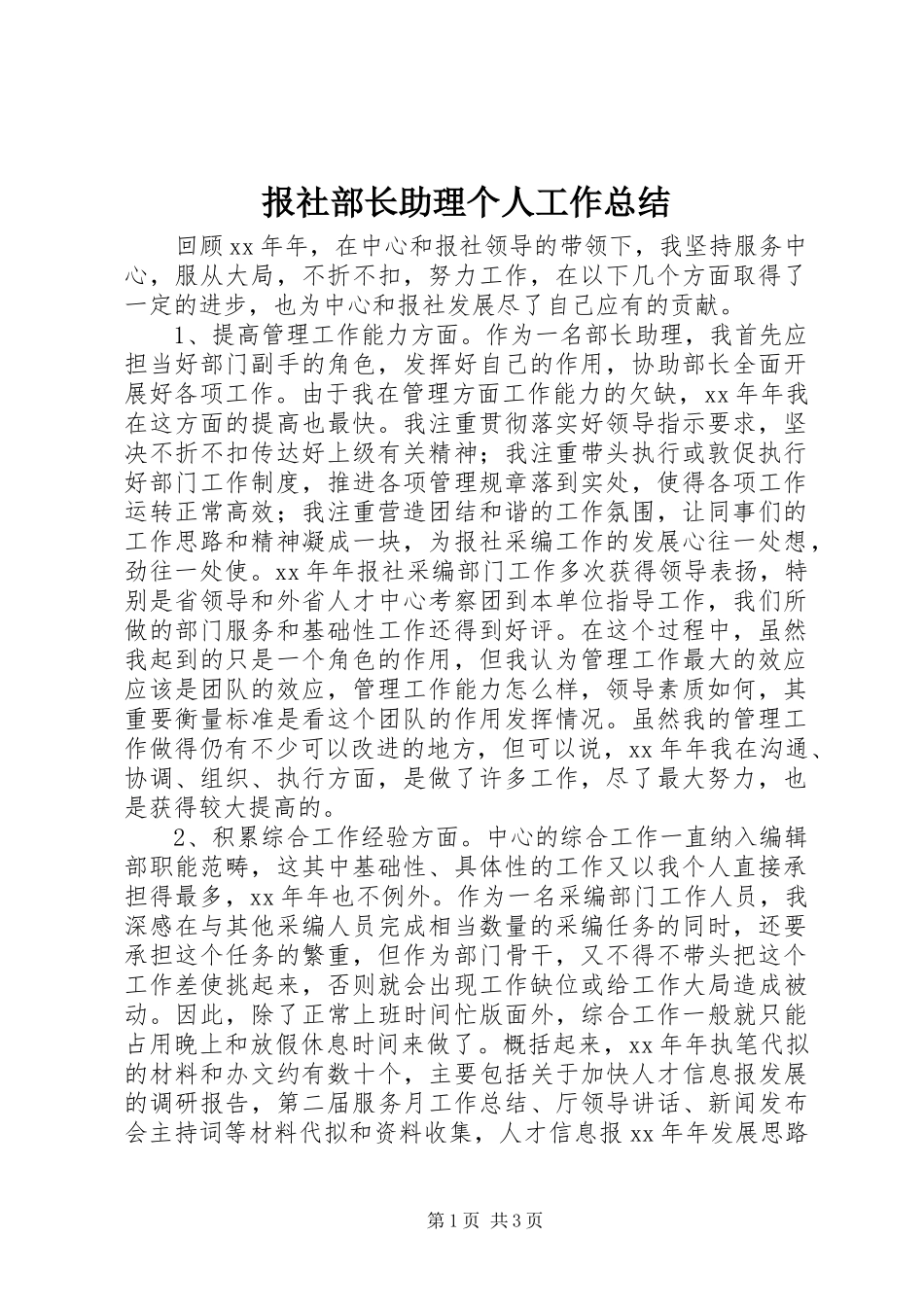 报社部长助理个人工作总结

回顾xx年年，在中心和报社领导的带领下，我坚持服务中心，服从大局，不折不扣，努力工作，在以下几个方面取得了一定的进步，也为中心和报社发展尽了自己应有的贡献。

1、提高管理工作能力方面。作为一名部长助理，我首先应担当好部门副手的角色，发挥好自己的作用，协助部长全面开展好各项工作。由于我在管理方面工作能力的欠缺，xx年年我在这方面的提高也最快。我注重贯彻落实好领导指示要求，坚决不折不扣传达好上级有关精神；我注重带头执行或敦促执行好部门工作制度，推进各项管理规章落到实处，使得各项工作运转正常高效；我注重营造团结和谐的工作氛围，让同事们的工作思路和精神凝成一块，为报社采编工作的发展心往一处想，劲往一处使。xx年年报社采编部门工作多次获得领导表扬，特别是省领导和外省人才中心考察团到本单位指导工作，我们所做的部门服务和基础性工作还得到好评。在这个过程中，虽然我起到的只是一个角色的作用，但我认为管理工作最大的效应应该是团队的效应，管理工作能力怎么样，领导素质如何，其重要衡量标准是看这个团队的作用发挥情况。虽然我的管理工作做得仍有不少可以改进的地方，但可以说，xx年年我在沟通、协调、组织、执行方面，是做了许多工作，尽了最大努力，也是获得较大提高的。

2、积累综合工作经验方面。中心的综合工作一直纳入编辑部职能范畴，这其中基础性、具体性的工作又以我个人直接承担得最多，xx年年也不例外。作为一名采编部门工作人员，我深感在与其他采编人员完成相当数量的采编任务的同时，还要承担这个任务的繁重，但作为部门骨干，又不得不带头把这个工作差使挑起来，否则就会出现工作缺位或给工作大局造成被动。因此，除了正常上班时间忙版面外，综合工作一般就只能占用晚上和放假休息时间来做了。概括起来，xx年年执笔代拟的材料和办文约有数十个，主要包括关于加快人才信息报发展的调研报告，第二届服务月工作总结、厅领导讲话、新闻发布会主持词等材料代拟和资料收集，人才信息报xx年年发展思路

第1页 共3页